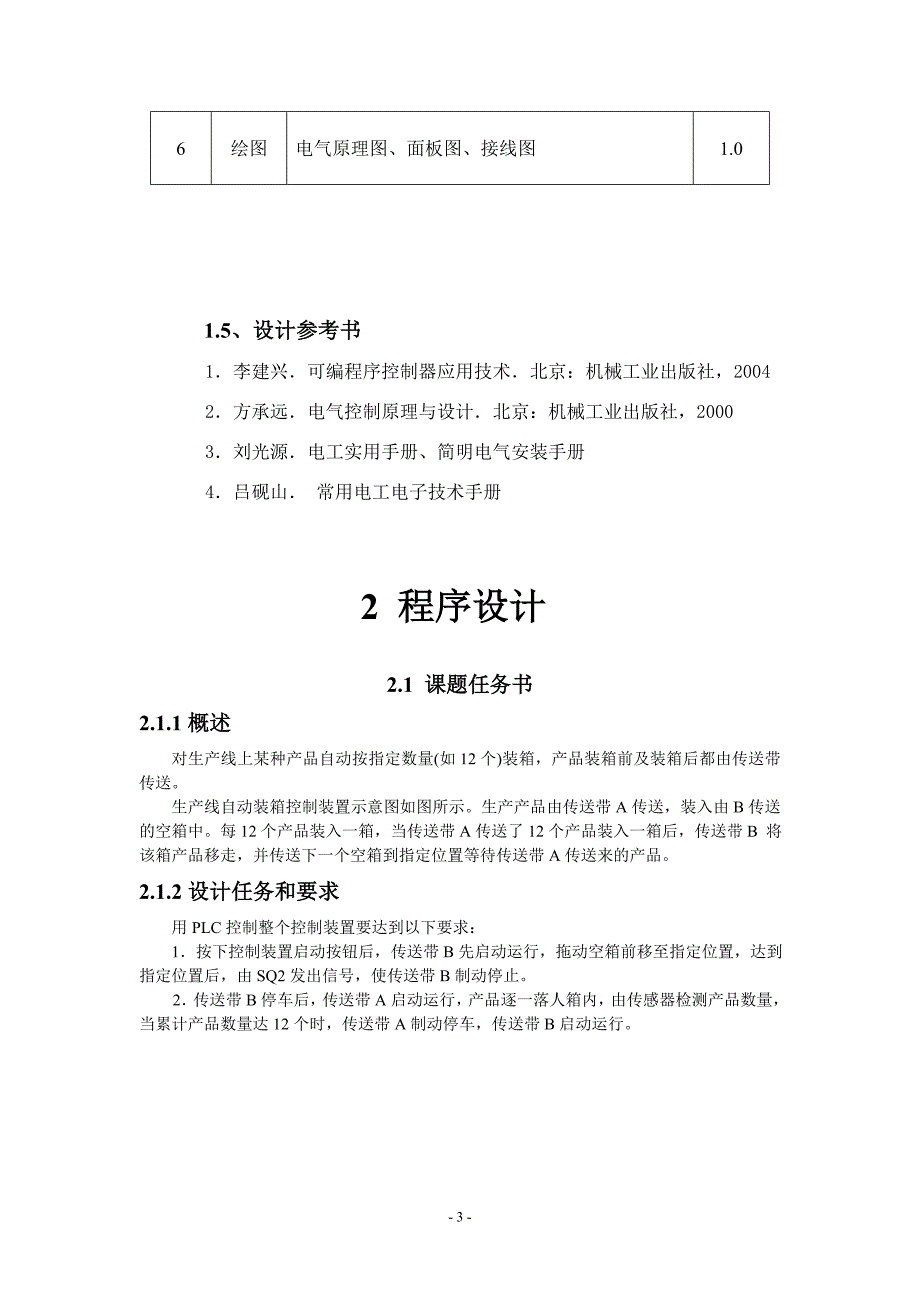 | 6 | 绘图 | 电气原理图、面板图、接线图 | 1.0 |
|---|---|---|---|

1.5、设计参考书

1．李建兴．可编程序控制器应用技术．北京：机械工业出版社，2004

2．方承远．电气控制原理与设计．北京：机械工业出版社，2000

3．刘光源．电工实用手册、简明电气安装手册

4．吕砚山．  常用电工电子技术手册

2 程序设计

2.1 课题任务书

2.1.1 概述

对生产线上某种产品自动按指定数量(如 12 个)装箱，产品装箱前及装箱后都由传送带传送。

生产线自动装箱控制装置示意图如图所示。生产产品由传送带 A 传送，装入由 B 传送的空箱中。每 12 个产品装入一箱，当传送带 A 传送了 12 个产品装入一箱后，传送带 B 将该箱产品移走，并传送下一个空箱到指定位置等待传送带 A 传送来的产品。

2.1.2 设计任务和要求

用 PLC 控制整个控制装置要达到以下要求：

1．按下控制装置启动按钮后，传送带 B 先启动运行，拖动空箱前移至指定位置，达到指定位置后，由 SQ2 发出信号，使传送带 B 制动停止。

2．传送带 B 停车后，传送带 A 启动运行，产品逐一落人箱内，由传感器检测产品数量，当累计产品数量达 12 个时，传送带 A 制动停车，传送带 B 启动运行。

- 3 -